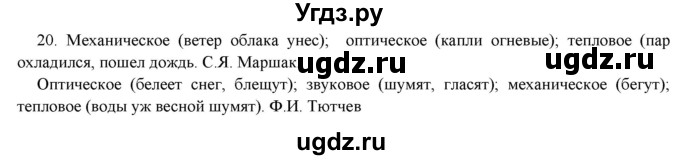 Угдз.ру

20. Механическое (ветер облака унес); оптическое (капли огневые); тепловое (пар охладился, пошел дождь. С.Я. Маршак ugdz.ru ugdz.ru

Оптическое (белеет снег, блещут); звуковое (шумят, гласят); механическое (бегут); тепловое (воды уж весной шумят). Ф.И. Тютчев

ugdz.ru